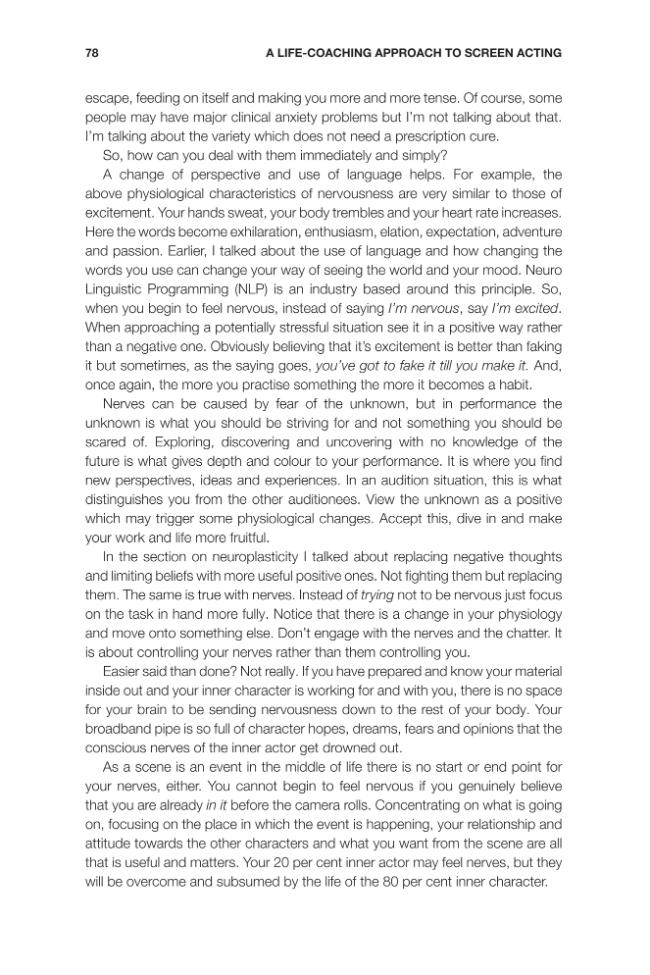 78 A LIFE-COACHING APPROACH TO SCREEN ACTING

escape, feeding on itself and making you more and more tense. Of course, some people may have major clinical anxiety problems but I'm not talking about that. I'm talking about the variety which does not need a prescription cure.

So, how can you deal with them immediately and simply?

A change of perspective and use of language helps. For example, the above physiological characteristics of nervousness are very similar to those of excitement. Your hands sweat, your body trembles and your heart rate increases. Here the words become exhilaration, enthusiasm, elation, expectation, adventure and passion. Earlier, I talked about the use of language and how changing the words you use can change your way of seeing the world and your mood. Neuro Linguistic Programming (NLP) is an industry based around this principle. So, when you begin to feel nervous, instead of saying I'm nervous, say I'm excited. When approaching a potentially stressful situation see it in a positive way rather than a negative one. Obviously believing that it's excitement is better than faking it but sometimes, as the saying goes, you've got to fake it till you make it. And, once again, the more you practise something the more it becomes a habit.

Nerves can be caused by fear of the unknown, but in performance the unknown is what you should be striving for and not something you should be scared of. Exploring, discovering and uncovering with no knowledge of the future is what gives depth and colour to your performance. It is where you find new perspectives, ideas and experiences. In an audition situation, this is what distinguishes you from the other auditionees. View the unknown as a positive which may trigger some physiological changes. Accept this, dive in and make your work and life more fruitful.

In the section on neuroplasticity I talked about replacing negative thoughts and limiting beliefs with more useful positive ones. Not fighting them but replacing them. The same is true with nerves. Instead of trying not to be nervous just focus on the task in hand more fully. Notice that there is a change in your physiology and move onto something else. Don't engage with the nerves and the chatter. It is about controlling your nerves rather than them controlling you.

Easier said than done? Not really. If you have prepared and know your material inside out and your inner character is working for and with you, there is no space for your brain to be sending nervousness down to the rest of your body. Your broadband pipe is so full of character hopes, dreams, fears and opinions that the conscious nerves of the inner actor get drowned out.

As a scene is an event in the middle of life there is no start or end point for your nerves, either. You cannot begin to feel nervous if you genuinely believe that you are already in it before the camera rolls. Concentrating on what is going on, focusing on the place in which the event is happening, your relationship and attitude towards the other characters and what you want from the scene are all that is useful and matters. Your 20 per cent inner actor may feel nerves, but they will be overcome and subsumed by the life of the 80 per cent inner character.